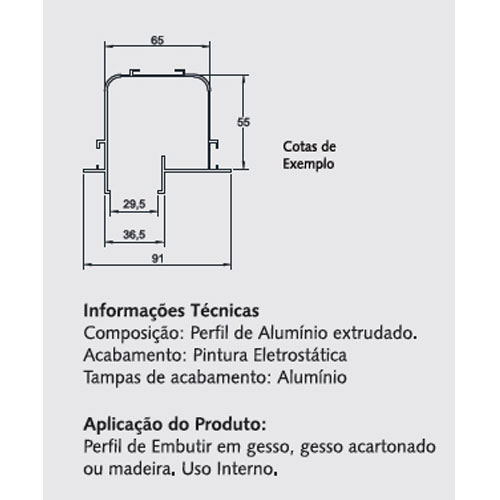 65

55

Cotas de Exemplo

29,5

36,5

91

Informações Técnicas
Composição: Perfil de Alumínio extrudado.
Acabamento: Pintura Eletrostática
Tampas de acabamento: Alumínio

Aplicação do Produto:
Perfil de Embutir em gesso, gesso acartonado ou madeira. Uso Interno.